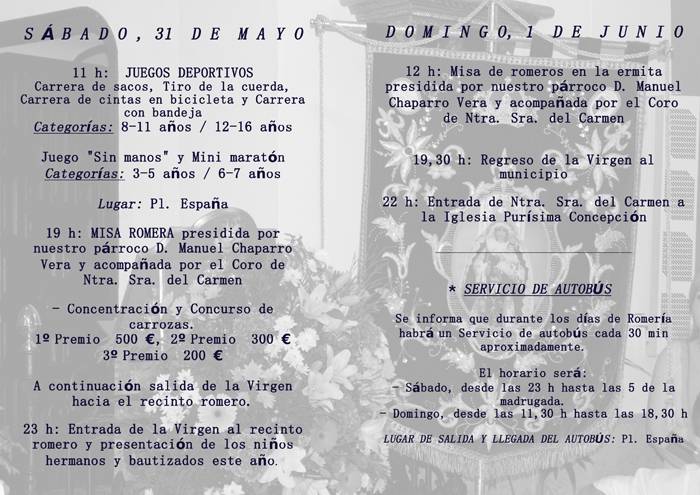 SÁBADO, 31 DE MAYO

11 h: JUEGOS DEPORTIVOS
Carrera de sacos, Tiro de la cuerda, Carrera de cintas en bicicleta y Carrera con bandeja
Categorías: 8-11 años / 12-16 años

Juego "Sin manos" y Mini maratón
Categorías: 3-5 años / 6-7 años

Lugar: Pl. España

19 h: MISA ROMERA presidida por nuestro párroco D. Manuel Chaparro Vera y acompañada por el Coro de Ntra. Sra. del Carmen

- Concentración y Concurso de carrozas.
1º Premio 500 €, 2º Premio 300 €
3º Premio 200 €

A continuación salida de la Virgen hacia el recinto romero.

23 h: Entrada de la Virgen al recinto romero y presentación de los niños hermanos y bautizados este año.

DOMINGO, 1 DE JUNIO

12 h: Misa de romeros en la ermita presidida por nuestro párroco D. Manuel Chaparro Vera y acompañada por el Coro de Ntra. Sra. del Carmen

19,30 h: Regreso de la Virgen al municipio

22 h: Entrada de Ntra. Sra. del Carmen a la Iglesia Purísima Concepción

* SERVICIO DE AUTOBÚS

Se informa que durante los días de Romería habrá un Servicio de autobús cada 30 min aproximadamente.

El horario será:
- Sábado, desde las 23 h hasta las 5 de la madrugada.
- Domingo, desde las 11,30 h hasta las 18,30 h

LUGAR DE SALIDA Y LLEGADA DEL AUTOBÚS: Pl. España